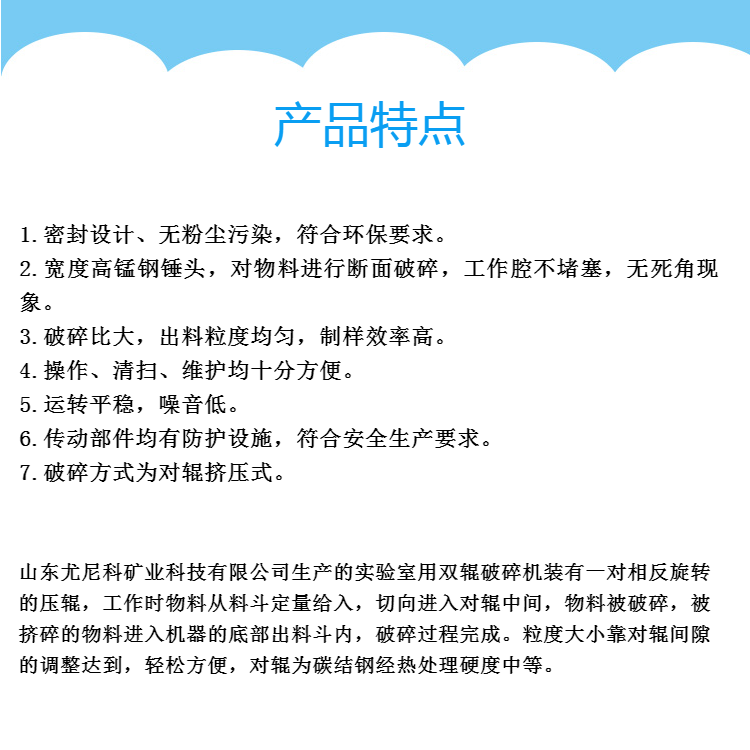 产品特点

1. 密封设计、无粉尘污染，符合环保要求。
2. 宽度高锰钢锤头，对物料进行断面破碎，工作腔不堵塞，无死角现象。
3. 破碎比大，出料粒度均匀，制样效率高。
4. 操作、清扫、维护均十分方便。
5. 运转平稳，噪音低。
6. 传动部件均有防护设施，符合安全生产要求。
7. 破碎方式为对辊挤压式。

山东尤尼科矿业科技有限公司生产的实验室用双辊破碎机装有一对相反旋转的压辊，工作时物料从料斗定量给入，切向进入对辊中间，物料被破碎，被挤碎的物料进入机器的底部出料斗内，破碎过程完成。粒度大小靠对辊间隙的调整达到，轻松方便，对辊为碳结钢经热处理硬度中等。